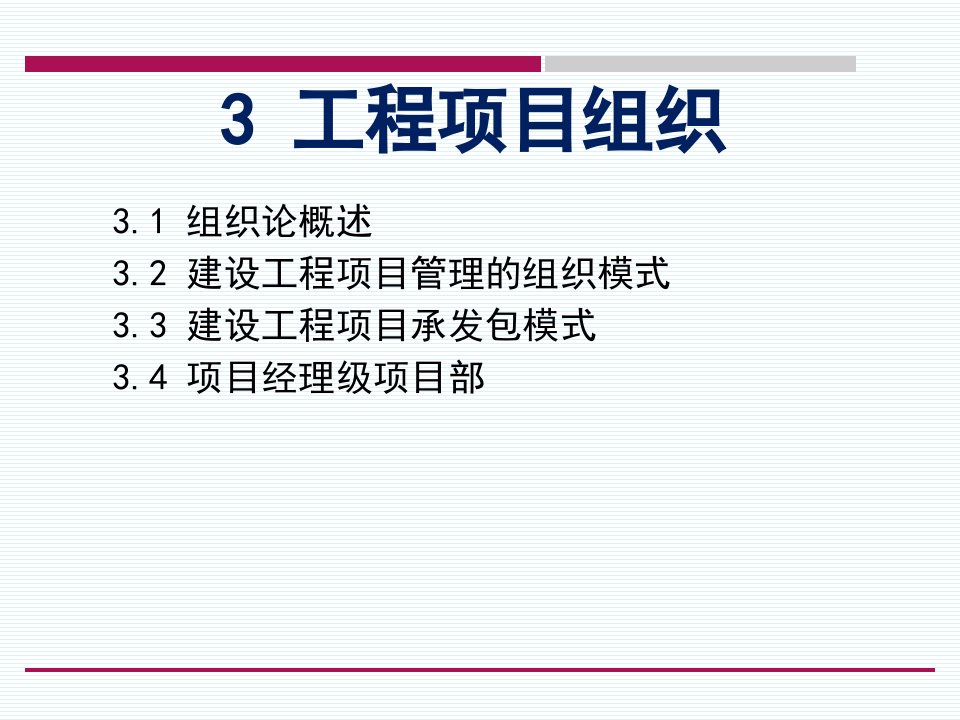 3 工程项目组织

3.1 组织论概述
3.2 建设工程项目管理的组织模式
3.3 建设工程项目承发包模式
3.4 项目经理级项目部